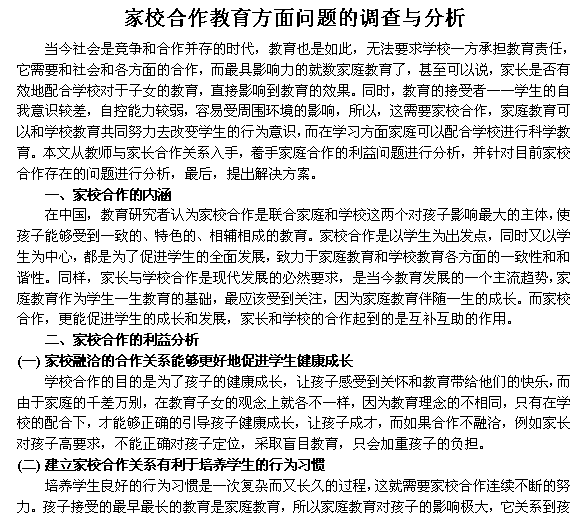 家校合作教育方面问题的调查与分析

当今社会是竞争和合作并存的时代，教育也是如此，无法要求学校一方承担教育责任，它需要和社会和各方面的合作，而最具影响力的就数家庭教育了，甚至可以说，家长是否有效地配合学校对于子女的教育，直接影响到教育的效果。同时，教育的接受者——学生的自我意识较差，自控能力较弱，容易受周围环境的影响，所以，这需要家校合作，家庭教育可以和学校教育共同努力去改变学生的行为意识，而在学习方面家庭可以配合学校进行科学教育。本文从教师与家长合作关系入手，着手家庭合作的利益问题进行分析，并针对目前家校合作存在的问题进行分析，最后，提出解决方案。

一、家校合作的内涵

在中国，教育研究者认为家校合作是联合家庭和学校这两个对孩子影响最大的主体，使孩子能够受到一致的、特色的、相辅相成的教育。家校合作是以学生为出发点，同时又以学生为中心，都是为了促进学生的全面发展，致力于家庭教育和学校教育各方面的一致性和和谐性。同样，家长与学校合作是现代发展的必然要求，是当今教育发展的一个主流趋势，家庭教育作为学生一生教育的基础，最应该受到关注，因为家庭教育伴随一生的成长。而家校合作，更能促进学生的成长和发展，家长和学校的合作起到的是互补互助的作用。

二、家校合作的利益分析

(一) 家校融洽的合作关系能够更好地促进学生健康成长

学校合作的目的是为了孩子的健康成长，让孩子感受到关怀和教育带给他们的快乐，而由于家庭的千差万别，在教育子女的观念上就各不一样，因为教育理念的不相同，只有在学校的配合下，才能够正确的引导孩子健康成长，让孩子成才，而如果合作不融洽，例如家长对孩子高要求，不能正确对孩子定位，采取盲目教育，只会加重孩子的负担。

(二) 建立家校合作关系有利于培养学生的行为习惯

培养学生良好的行为习惯是一次复杂而又长久的过程，这就需要家校合作连续不断的努力。孩子接受的最早最长的教育是家庭教育，所以家庭教育对孩子的影响极大，它关系到孩